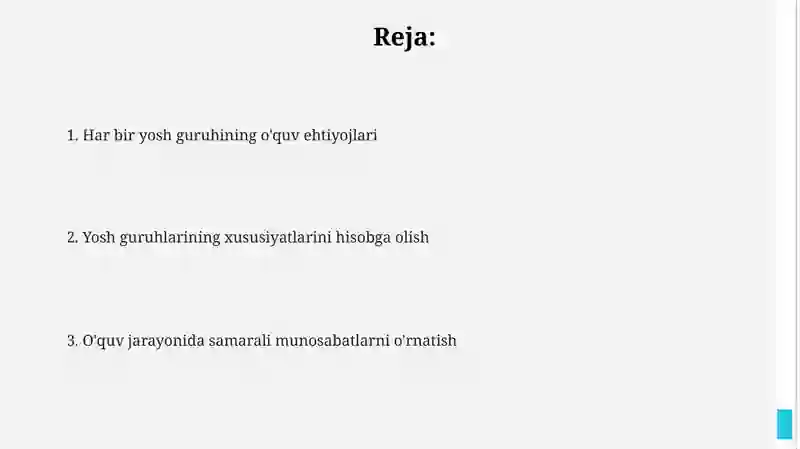 Reja:

1. Har bir yosh guruhining o'quv ehtiyojlari

2. Yosh guruhlarining xususiyatlarini hisobga olish

3. O'quv jarayonida samarali munosabatlarni o'rnatish